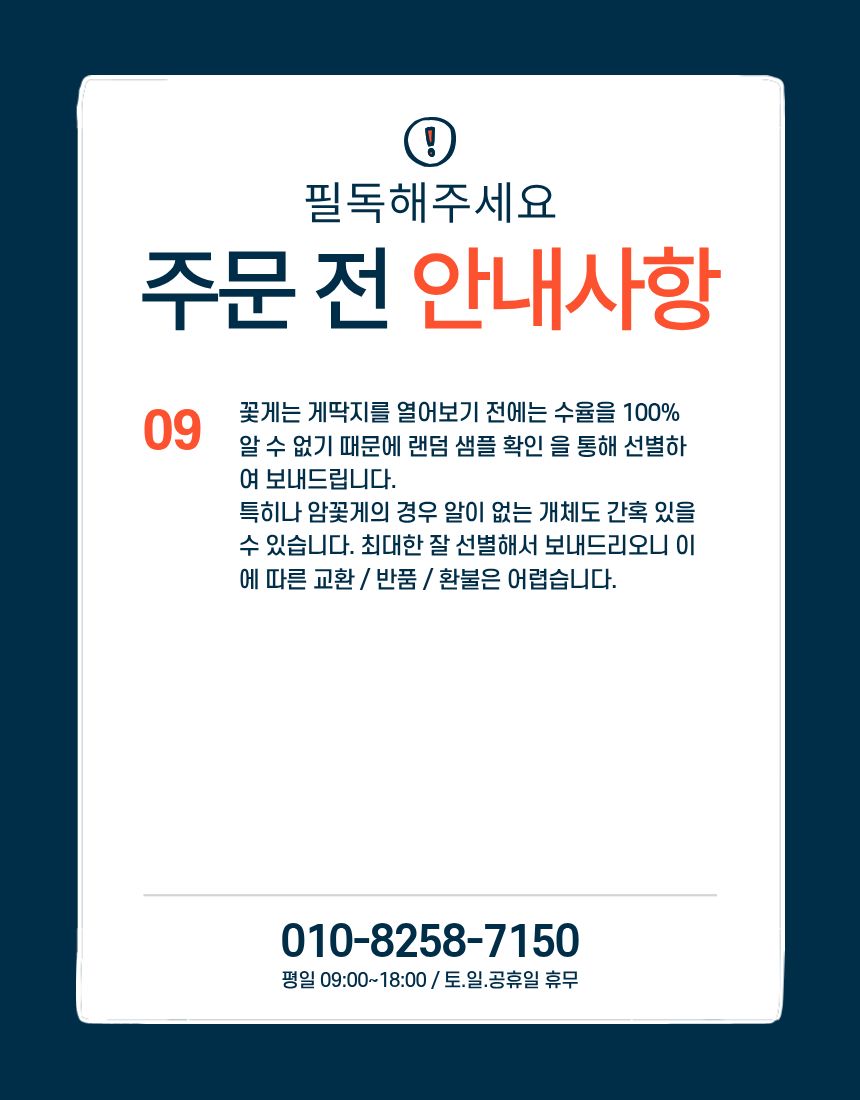 필독해주세요

주문 전 안내사항

09

꽃게는 게딱지를 열어보기 전에는 수율을 100% 알 수 없기 때문에 랜덤 샘플 확인 을 통해 선별하여 보내드립니다.
특히나 암꽃게의 경우 알이 없는 개체도 간혹 있을 수 있습니다. 최대한 잘 선별해서 보내드리오니 이에 따른 교환 / 반품 / 환불은 어렵습니다.

010-8258-7150
평일 09:00~18:00 / 토.일.공휴일 휴무